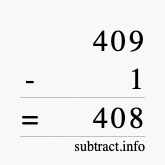 409
- 1
= 408
subtract.info